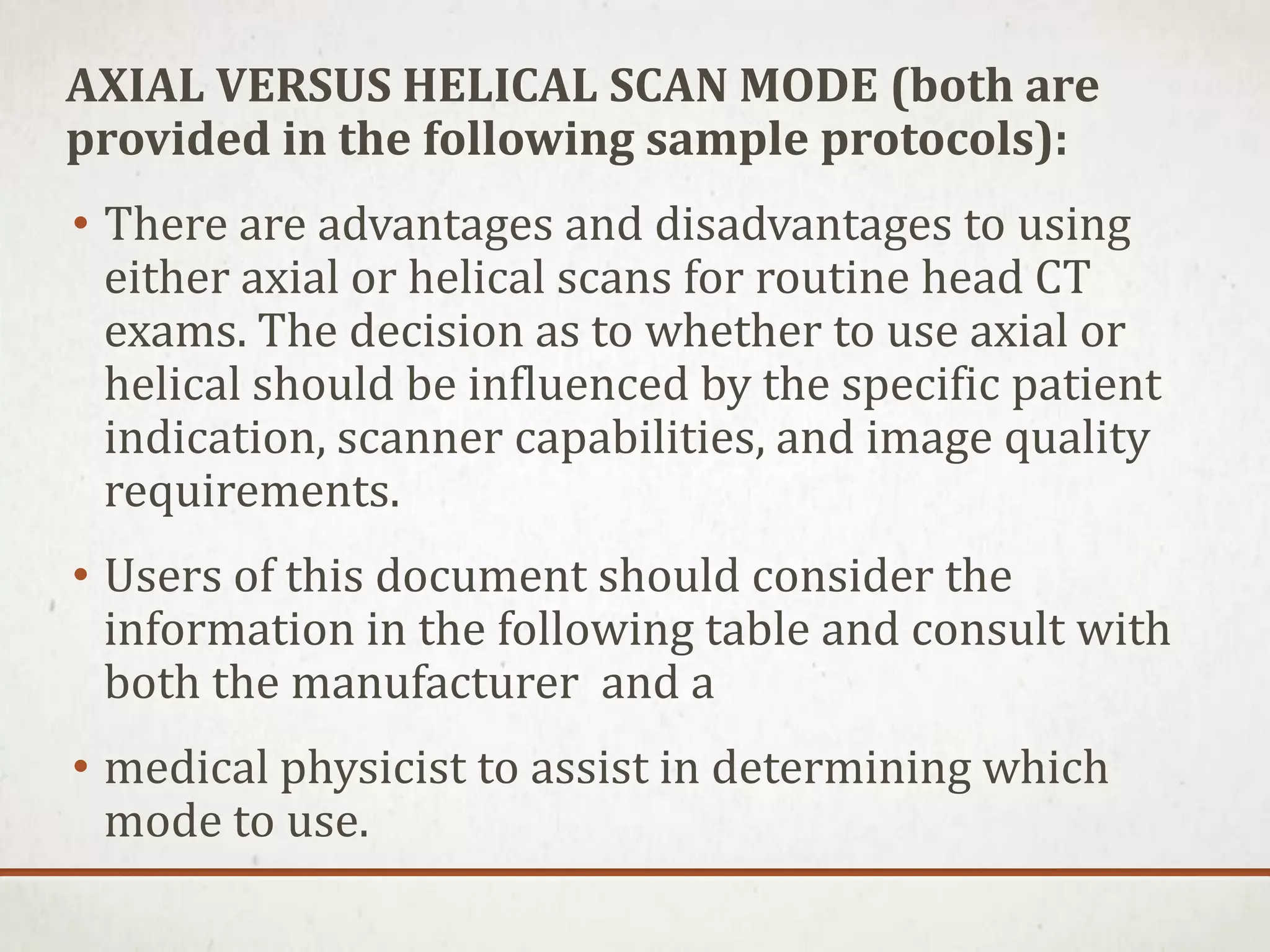 AXIAL VERSUS HELICAL SCAN MODE (both are provided in the following sample protocols):

• There are advantages and disadvantages to using either axial or helical scans for routine head CT exams. The decision as to whether to use axial or helical should be influenced by the specific patient indication, scanner capabilities, and image quality requirements.

• Users of this document should consider the information in the following table and consult with both the manufacturer  and a

• medical physicist to assist in determining which mode to use.